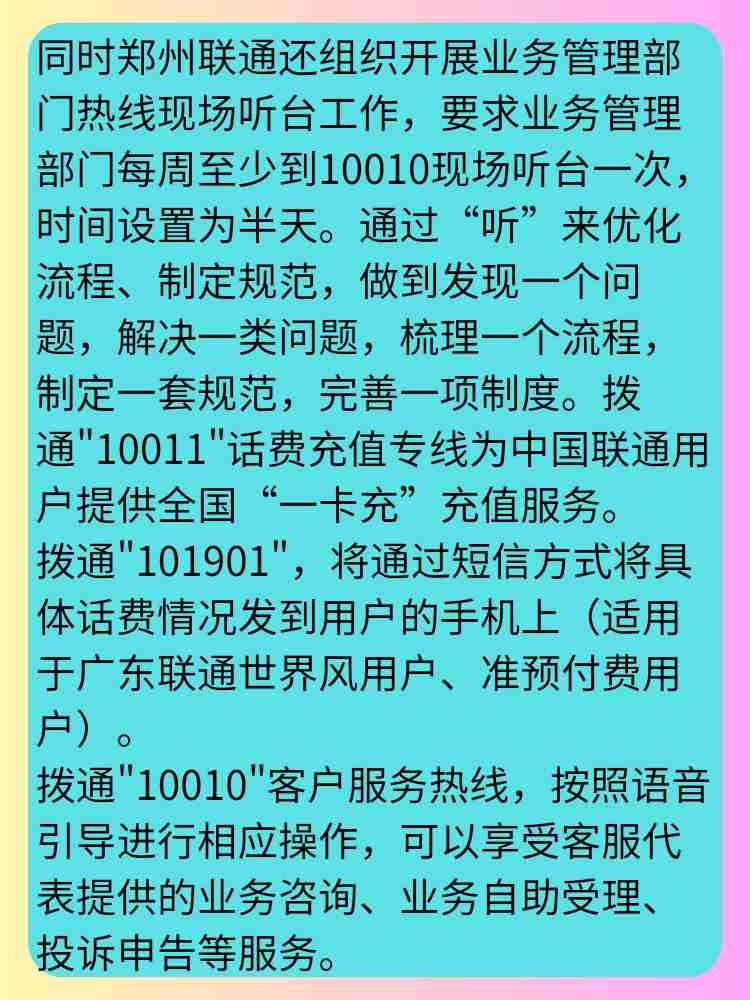 同时郑州联通还组织开展业务管理部门热线现场听台工作，要求业务管理部门每周至少到10010现场听台一次，时间设置为半天。通过“听”来优化流程、制定规范，做到发现一个问题，解决一类问题，梳理一个流程，制定一套规范，完善一项制度。拨通"10011"话费充值专线为中国联通用户提供全国“一卡充”充值服务。
拨通"101901"，将通过短信方式将具体话费情况发到用户的手机上（适用于广东联通世界风用户、准预付费用户）。
拨通"10010"客户服务热线，按照语音引导进行相应操作，可以享受客服代表提供的业务咨询、业务自助受理、投诉申告等服务。